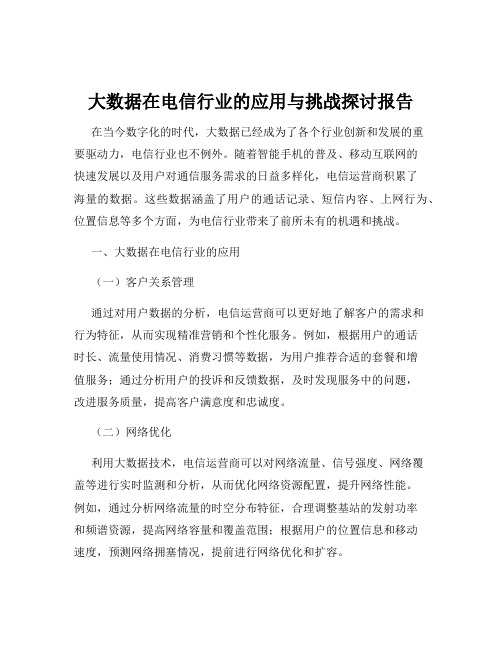 大数据在电信行业的应用与挑战探讨报告

在当今数字化的时代，大数据已经成为了各个行业创新和发展的重要驱动力，电信行业也不例外。随着智能手机的普及、移动互联网的快速发展以及用户对通信服务需求的日益多样化，电信运营商积累了海量的数据。这些数据涵盖了用户的通话记录、短信内容、上网行为、位置信息等多个方面，为电信行业带来了前所未有的机遇和挑战。

一、大数据在电信行业的应用

（一）客户关系管理

通过对用户数据的分析，电信运营商可以更好地了解客户的需求和行为特征，从而实现精准营销和个性化服务。例如，根据用户的通话时长、流量使用情况、消费习惯等数据，为用户推荐合适的套餐和增值服务；通过分析用户的投诉和反馈数据，及时发现服务中的问题，改进服务质量，提高客户满意度和忠诚度。

（二）网络优化

利用大数据技术，电信运营商可以对网络流量、信号强度、网络覆盖等进行实时监测和分析，从而优化网络资源配置，提升网络性能。例如，通过分析网络流量的时空分布特征，合理调整基站的发射功率和频谱资源，提高网络容量和覆盖范围；根据用户的位置信息和移动速度，预测网络拥塞情况，提前进行网络优化和扩容。